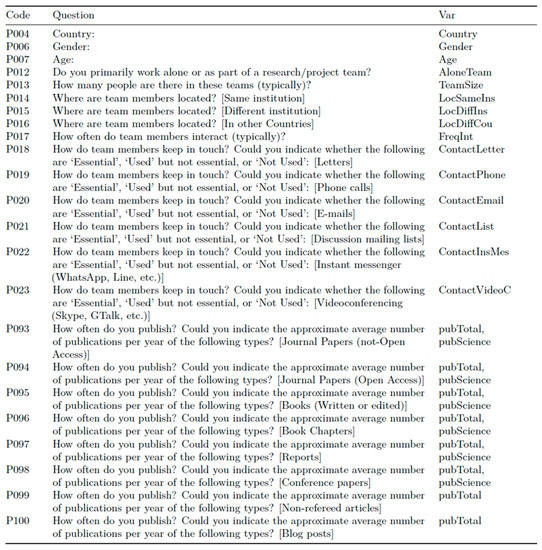 | Code | Question | Var |
|---|---|---|
| P004 | Country: | Country |
| P006 | Gender: | Gender |
| P007 | Age: | Age |
| P012 | Do you primarily work alone or as part of a research/project team? | AloneTeam |
| P013 | How many people are there in these teams (typically)? | TeamSize |
| P014 | Where are team members located? [Same institution] | LocSameIns |
| P015 | Where are team members located? [Different institution] | LocDiffIns |
| P016 | Where are team members located? [In other Countries] | LocDiffCou |
| P017 | How often do team members interact (typically)? | FreqInt |
| P018 | How do team members keep in touch? Could you indicate whether the following are 'Essential', 'Used' but not essential, or 'Not Used': [Letters] | ContactLetter |
| P019 | How do team members keep in touch? Could you indicate whether the following are 'Essential', 'Used' but not essential, or 'Not Used': [Phone calls] | ContactPhone |
| P020 | How do team members keep in touch? Could you indicate whether the following are 'Essential', 'Used' but not essential, or 'Not Used': [E-mails] | ContactEmail |
| P021 | How do team members keep in touch? Could you indicate whether the following are 'Essential', 'Used' but not essential, or 'Not Used': [Discussion mailing lists] | ContactList |
| P022 | How do team members keep in touch? Could you indicate whether the following are 'Essential', 'Used' but not essential, or 'Not Used': [Instant messenger (WhatsApp, Line, etc.)] | ContactInsMes |
| P023 | How do team members keep in touch? Could you indicate whether the following are 'Essential', 'Used' but not essential, or 'Not Used': [Videoconferencing (Skype, GTalk, etc.)] | ContactVideoC |
| P093 | How often do you publish? Could you indicate the approximate average number of publications per year of the following types? [Journal Papers (not-Open Access)] | pubTotal, pubScience |
| P094 | How often do you publish? Could you indicate the approximate average number of publications per year of the following types? [Journal Papers (Open Access)] | pubTotal, pubScience |
| P095 | How often do you publish? Could you indicate the approximate average number of publications per year of the following types? [Books (Written or edited)] | pubTotal, pubScience |
| P096 | How often do you publish? Could you indicate the approximate average number of publications per year of the following types? [Book Chapters] | pubTotal, pubScience |
| P097 | How often do you publish? Could you indicate the approximate average number of publications per year of the following types? [Reports] | pubTotal, pubScience |
| P098 | How often do you publish? Could you indicate the approximate average number of publications per year of the following types? [Conference papers] | pubTotal, pubScience |
| P099 | How often do you publish? Could you indicate the approximate average number of publications per year of the following types? [Non-refereed articles] | pubTotal |
| P100 | How often do you publish? Could you indicate the approximate average number of publications per year of the following types? [Blog posts] | pubTotal |